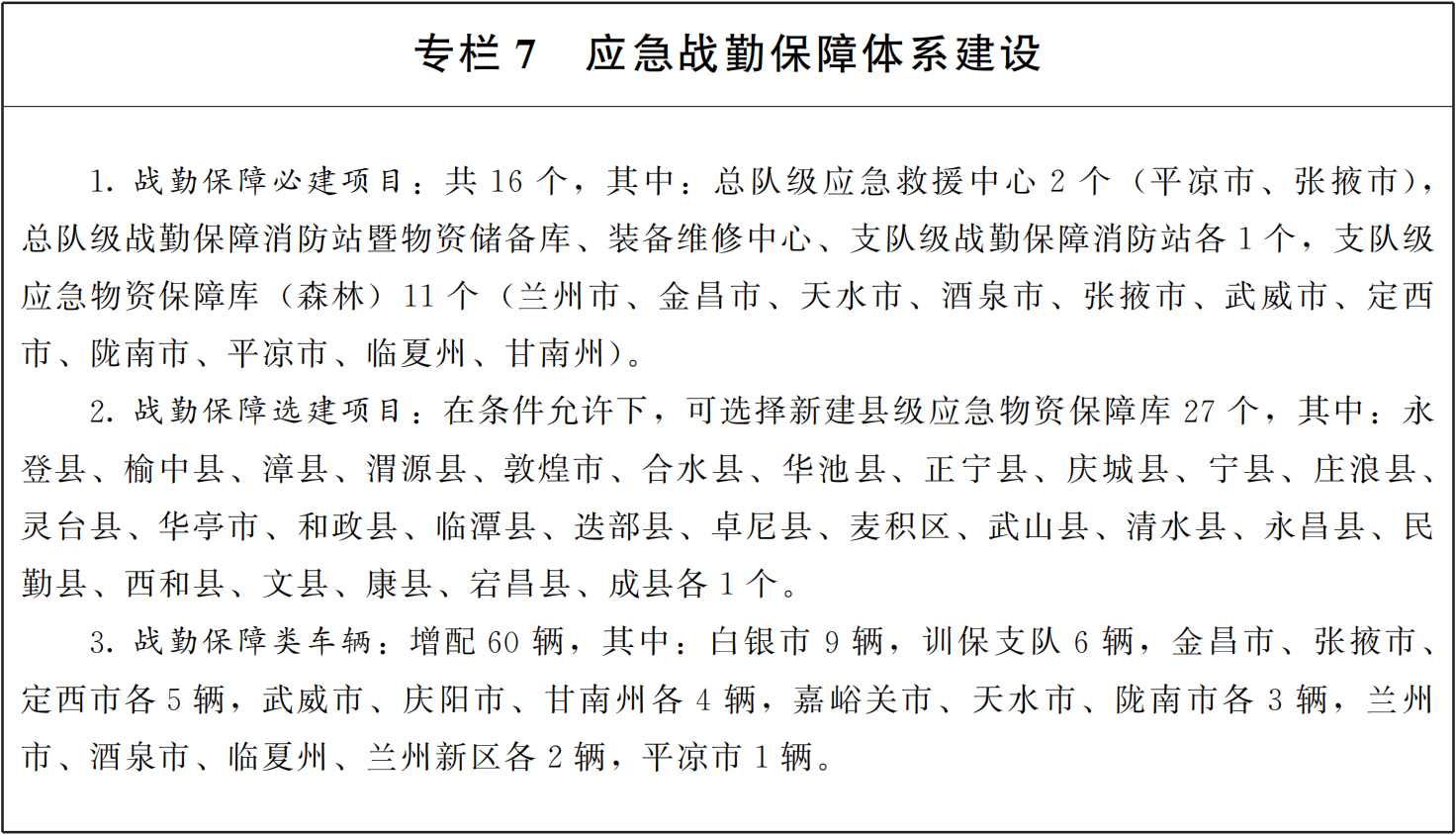 专栏 7　应急战勤保障体系建设

1. 战勤保障必建项目：共 16 个，其中：总队级应急救援中心 2 个（平凉市、张掖市），总队级战勤保障消防站暨物资储备库、装备维修中心、支队级战勤保障消防站各 1 个，支队级应急物资保障库（森林）11 个（兰州市、金昌市、天水市、酒泉市、张掖市、武威市、定西市、陇南市、平凉市、临夏州、甘南州）。

2. 战勤保障选建项目：在条件允许下，可选择新建县级应急物资保障库 27 个，其中：永登县、榆中县、漳县、渭源县、敦煌市、合水县、华池县、正宁县、庆城县、宁县、庄浪县、灵台县、华亭市、和政县、临潭县、迭部县、卓尼县、麦积区、武山县、清水县、永昌县、民勤县、西和县、文县、康县、宕昌县、成县各 1 个。

3. 战勤保障类车辆：增配 60 辆，其中：白银市 9 辆，训保支队 6 辆，金昌市、张掖市、定西市各 5 辆，武威市、庆阳市、甘南州各 4 辆，嘉峪关市、天水市、陇南市各 3 辆，兰州市、酒泉市、临夏州、兰州新区各 2 辆，平凉市 1 辆。